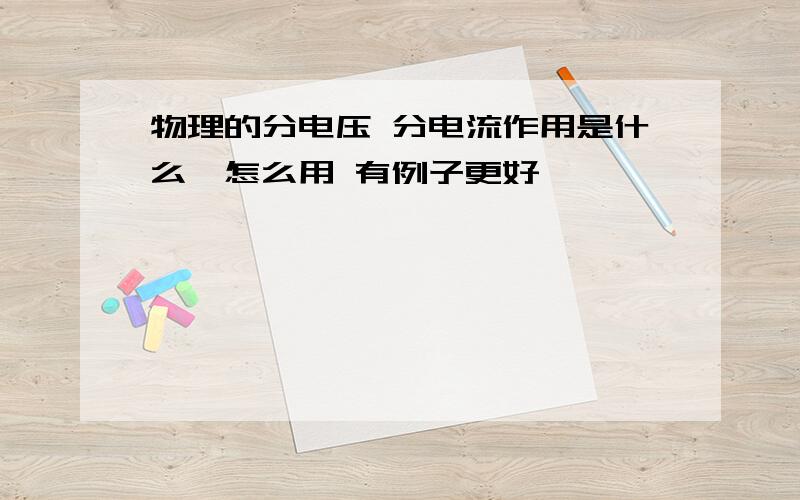 物理的分电压 分电流作用是什么 怎么用 有例子更好